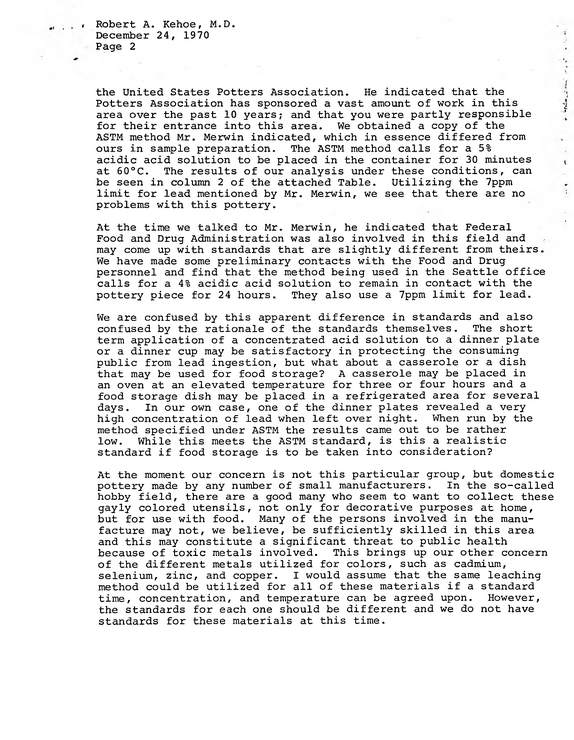 Robert A. Kehoe, M.D.
December 24, 1970
Page 2

the United States Potters Association. He indicated that the Potters Association has sponsored a vast amount of work in this area over the past 10 years; and that you were partly responsible for their entrance into this area. We obtained a copy of the ASTM method Mr. Merwin indicated, which in essence differed from ours in sample preparation. The ASTM method calls for a 5% acidic acid solution to be placed in the container for 30 minutes at 60°C. The results of our analysis under these conditions, can be seen in column 2 of the attached Table. Utilizing the 7ppm limit for lead mentioned by Mr. Merwin, we see that there are no problems with this pottery.

At the time we talked to Mr. Merwin, he indicated that Federal Food and Drug Administration was also involved in this field and may come up with standards that are slightly different from theirs. We have made some preliminary contacts with the Food and Drug personnel and find that the method being used in the Seattle office calls for a 4% acidic acid solution to remain in contact with the pottery piece for 24 hours. They also use a 7ppm limit for lead.

We are confused by this apparent difference in standards and also confused by the rationale of the standards themselves. The short term application of a concentrated acid solution to a dinner plate or a dinner cup may be satisfactory in protecting the consuming public from lead ingestion, but what about a casserole or a dish that may be used for food storage? A casserole may be placed in an oven at an elevated temperature for three or four hours and a food storage dish may be placed in a refrigerated area for several days. In our own case, one of the dinner plates revealed a very high concentration of lead when left over night. When run by the method specified under ASTM the results came out to be rather low. While this meets the ASTM standard, is this a realistic standard if food storage is to be taken into consideration?

At the moment our concern is not this particular group, but domestic pottery made by any number of small manufacturers. In the so-called hobby field, there are a good many who seem to want to collect these gayly colored utensils, not only for decorative purposes at home, but for use with food. Many of the persons involved in the manufacture may not, we believe, be sufficiently skilled in this area and this may constitute a significant threat to public health because of toxic metals involved. This brings up our other concern of the different metals utilized for colors, such as cadmium, selenium, zinc, and copper. I would assume that the same leaching method could be utilized for all of these materials if a standard time, concentration, and temperature can be agreed upon. However, the standards for each one should be different and we do not have standards for these materials at this time.